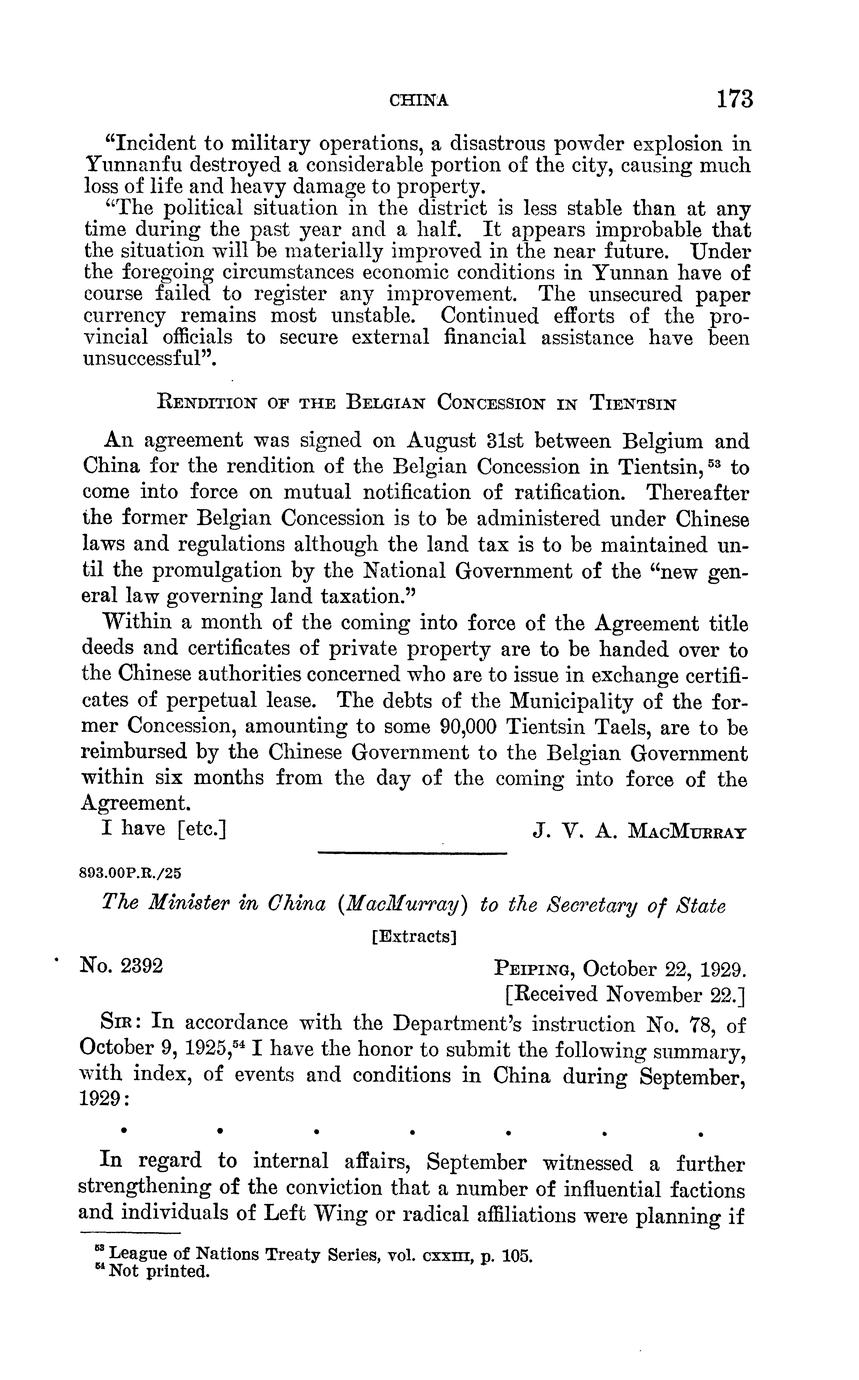 CHINA 173

"Incident to military operations, a disastrous powder explosion in Yunnanfu destroyed a considerable portion of the city, causing much loss of life and heavy damage to property.

"The political situation in the district is less stable than at any time during the past year and a half. It appears improbable that the situation will be materially improved in the near future. Under the foregoing circumstances economic conditions in Yunnan have of course failed to register any improvement. The unsecured paper currency remains most unstable. Continued efforts of the provincial officials to secure external financial assistance have been unsuccessful".

RENDITION OF THE BELGIAN CONCESSION IN TIENTSIN

An agreement was signed on August 31st between Belgium and China for the rendition of the Belgian Concession in Tientsin,$^{53}$ to come into force on mutual notification of ratification. Thereafter the former Belgian Concession is to be administered under Chinese laws and regulations although the land tax is to be maintained until the promulgation by the National Government of the "new general law governing land taxation."

Within a month of the coming into force of the Agreement title deeds and certificates of private property are to be handed over to the Chinese authorities concerned who are to issue in exchange certificates of perpetual lease. The debts of the Municipality of the former Concession, amounting to some 90,000 Tientsin Taels, are to be reimbursed by the Chinese Government to the Belgian Government within six months from the day of the coming into force of the Agreement.

I have [etc.] J. V. A. MACMURRAY

893.00P.R./25

The Minister in China (MacMurray) to the Secretary of State

[Extracts]

No. 2392 PEIPING, October 22, 1929.
[Received November 22.]

SIR: In accordance with the Department's instruction No. 78, of October 9, 1925,$^{54}$ I have the honor to submit the following summary, with index, of events and conditions in China during September, 1929:

. . . . . . .

In regard to internal affairs, September witnessed a further strengthening of the conviction that a number of influential factions and individuals of Left Wing or radical affiliations were planning if

$^{53}$ League of Nations Treaty Series, vol. CXXIII, p. 105.
$^{54}$ Not printed.